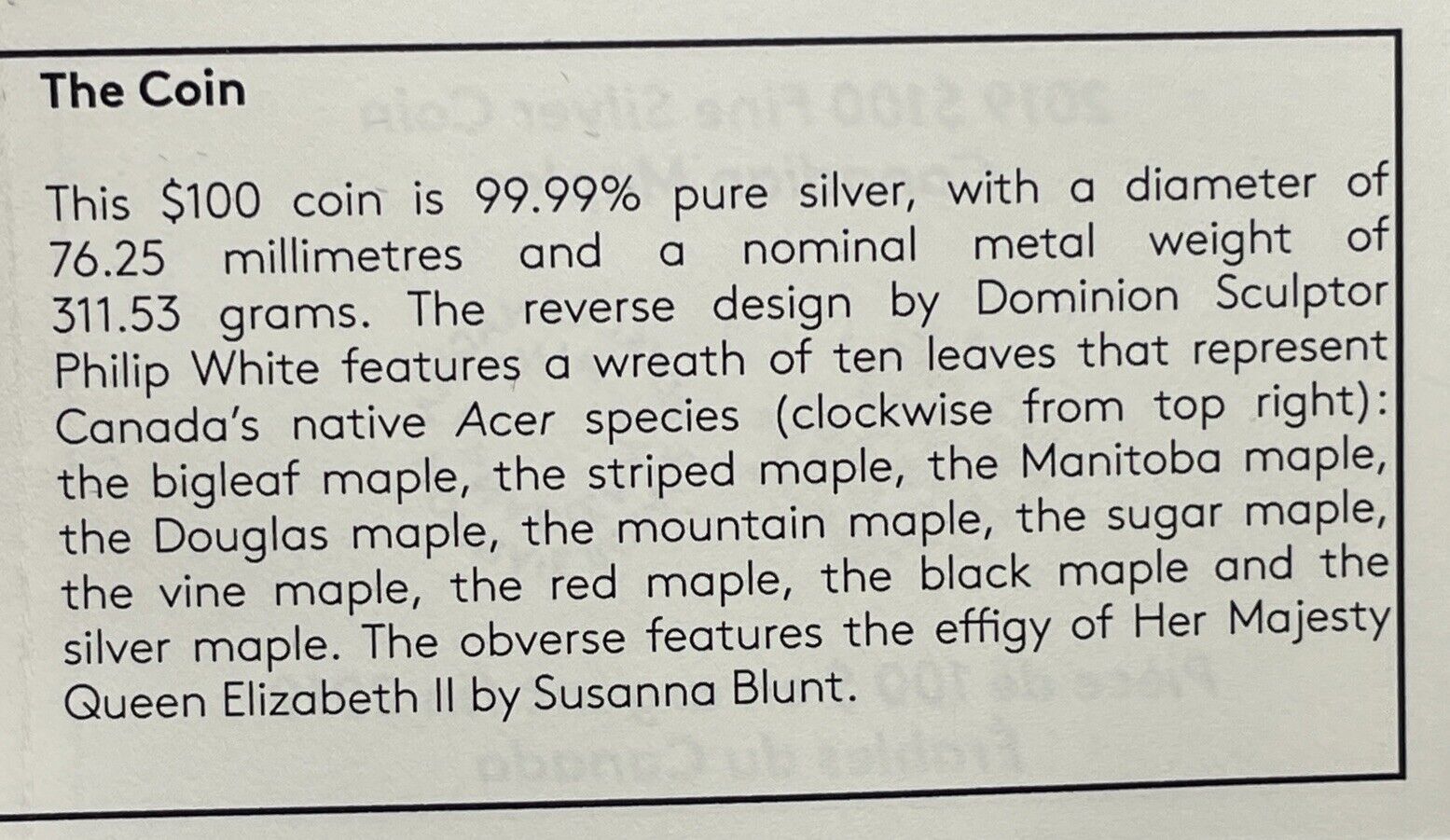 The Coin

This \$100 coin is 99.99% pure silver, with a diameter of 76.25 millimetres and a nominal metal weight of 311.53 grams. The reverse design by Dominion Sculptor Philip White features a wreath of ten leaves that represent Canada's native Acer species (clockwise from top right): the bigleaf maple, the striped maple, the Manitoba maple, the Douglas maple, the mountain maple, the sugar maple, the vine maple, the red maple, the black maple and the silver maple. The obverse features the effigy of Her Majesty Queen Elizabeth II by Susanna Blunt.